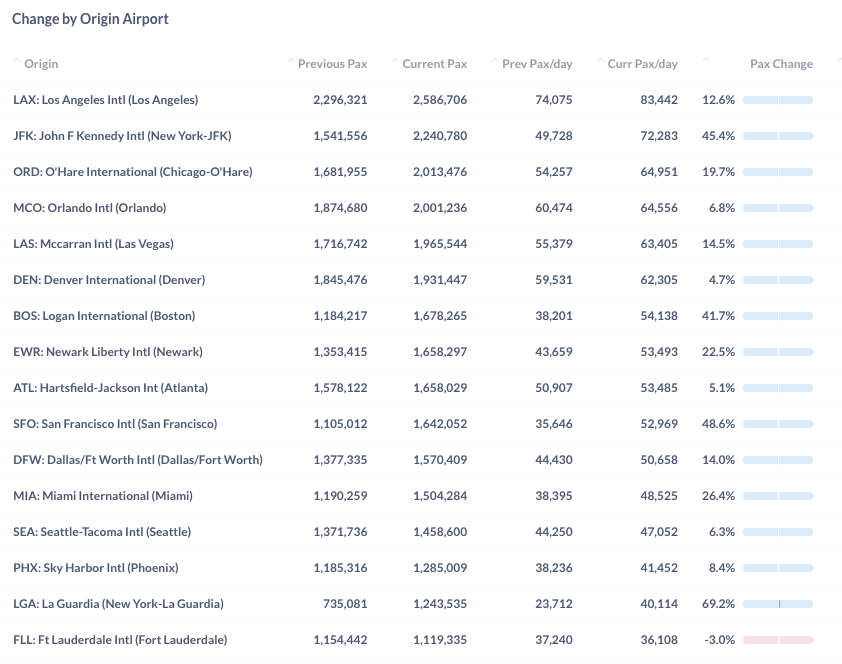 Change by Origin Airport

| Origin | Previous Pax | Current Pax | Prev Pax/day | Curr Pax/day | Pax Change |
|---|---|---|---|---|---|
| LAX: Los Angeles Intl (Los Angeles) | 2,296,321 | 2,586,706 | 74,075 | 83,442 | 12.6% |
| JFK: John F Kennedy Intl (New York-JFK) | 1,541,556 | 2,240,780 | 49,728 | 72,283 | 45.4% |
| ORD: O'Hare International (Chicago-O'Hare) | 1,681,955 | 2,013,476 | 54,257 | 64,951 | 19.7% |
| MCO: Orlando Intl (Orlando) | 1,874,680 | 2,001,236 | 60,474 | 64,556 | 6.8% |
| LAS: Mccarran Intl (Las Vegas) | 1,716,742 | 1,965,544 | 55,379 | 63,405 | 14.5% |
| DEN: Denver International (Denver) | 1,845,476 | 1,931,447 | 59,531 | 62,305 | 4.7% |
| BOS: Logan International (Boston) | 1,184,217 | 1,678,265 | 38,201 | 54,138 | 41.7% |
| EWR: Newark Liberty Intl (Newark) | 1,353,415 | 1,658,297 | 43,659 | 53,493 | 22.5% |
| ATL: Hartsfield-Jackson Int (Atlanta) | 1,578,122 | 1,658,029 | 50,907 | 53,485 | 5.1% |
| SFO: San Francisco Intl (San Francisco) | 1,105,012 | 1,642,052 | 35,646 | 52,969 | 48.6% |
| DFW: Dallas/Ft Worth Intl (Dallas/Fort Worth) | 1,377,335 | 1,570,409 | 44,430 | 50,658 | 14.0% |
| MIA: Miami International (Miami) | 1,190,259 | 1,504,284 | 38,395 | 48,525 | 26.4% |
| SEA: Seattle-Tacoma Intl (Seattle) | 1,371,736 | 1,458,600 | 44,250 | 47,052 | 6.3% |
| PHX: Sky Harbor Intl (Phoenix) | 1,185,316 | 1,285,009 | 38,236 | 41,452 | 8.4% |
| LGA: La Guardia (New York-La Guardia) | 735,081 | 1,243,535 | 23,712 | 40,114 | 69.2% |
| FLL: Ft Lauderdale Intl (Fort Lauderdale) | 1,154,442 | 1,119,335 | 37,240 | 36,108 | -3.0% |